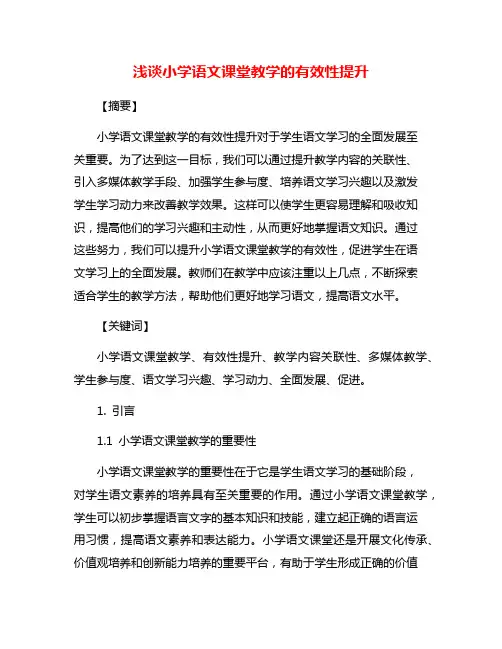 浅谈小学语文课堂教学的有效性提升

【摘要】

小学语文课堂教学的有效性提升对于学生语文学习的全面发展至关重要。为了达到这一目标，我们可以通过提升教学内容的关联性、引入多媒体教学手段、加强学生参与度、培养语文学习兴趣以及激发学生学习动力来改善教学效果。这样可以使学生更容易理解和吸收知识，提高他们的学习兴趣和主动性，从而更好地掌握语文知识。通过这些努力，我们可以提升小学语文课堂教学的有效性，促进学生在语文学习上的全面发展。教师们在教学中应该注重以上几点，不断探索适合学生的教学方法，帮助他们更好地学习语文，提高语文水平。

【关键词】

小学语文课堂教学、有效性提升、教学内容关联性、多媒体教学、学生参与度、语文学习兴趣、学习动力、全面发展、促进。

1. 引言

1.1 小学语文课堂教学的重要性

小学语文课堂教学的重要性在于它是学生语文学习的基础阶段，对学生语文素养的培养具有至关重要的作用。通过小学语文课堂教学，学生可以初步掌握语言文字的基本知识和技能，建立起正确的语言运用习惯，提高语文素养和表达能力。小学语文课堂还是开展文化传承、价值观培养和创新能力培养的重要平台，有助于学生形成正确的价值